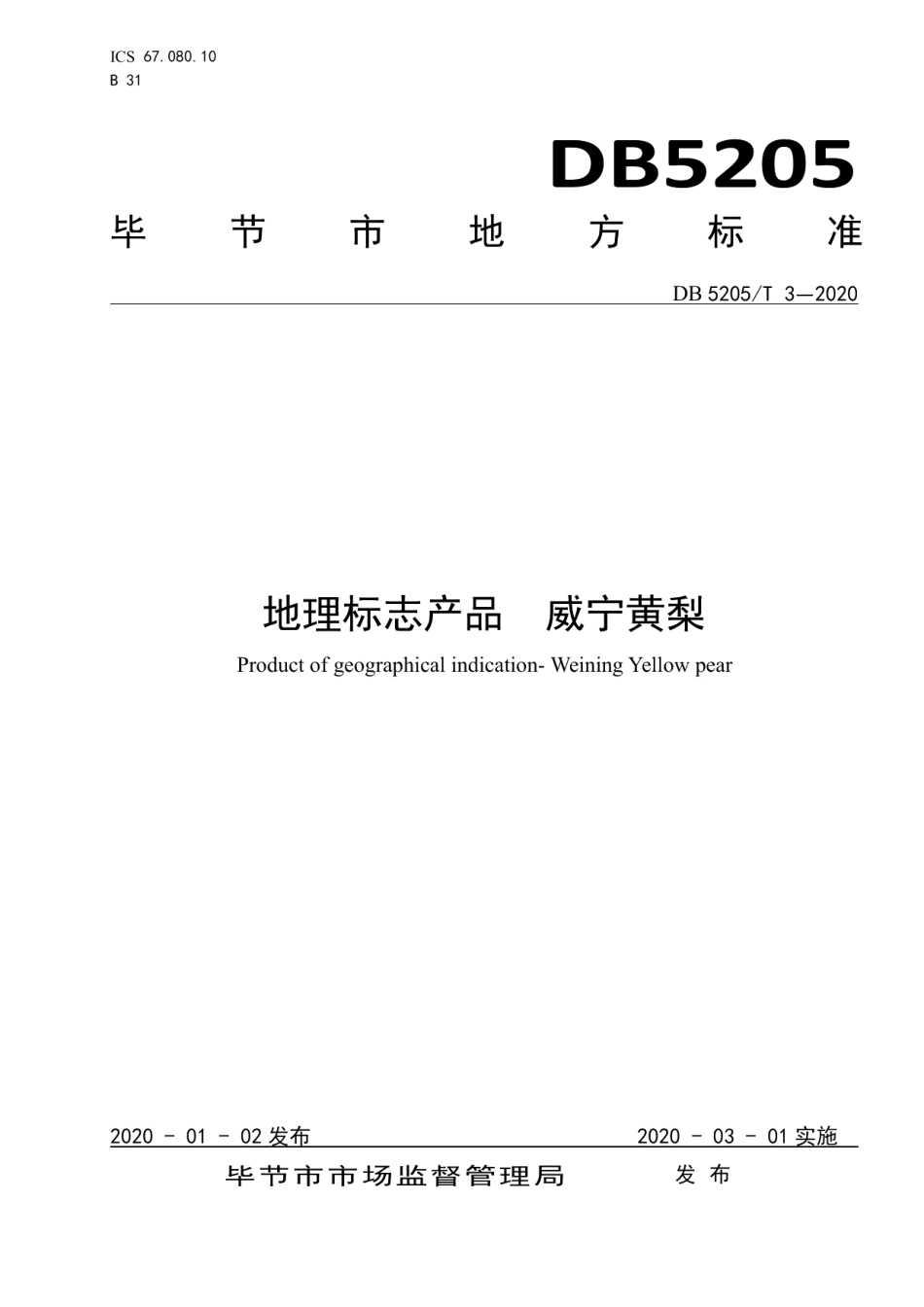 ICS 67.080.10
B 31

DB5205

毕节市地方标准

DB 5205/T 3—2020

地理标志产品 威宁黄梨

Product of geographical indication- Weining Yellow pear

2020 - 01 - 02 发布

2020 - 03 - 01 实施

毕节市市场监督管理局 发布